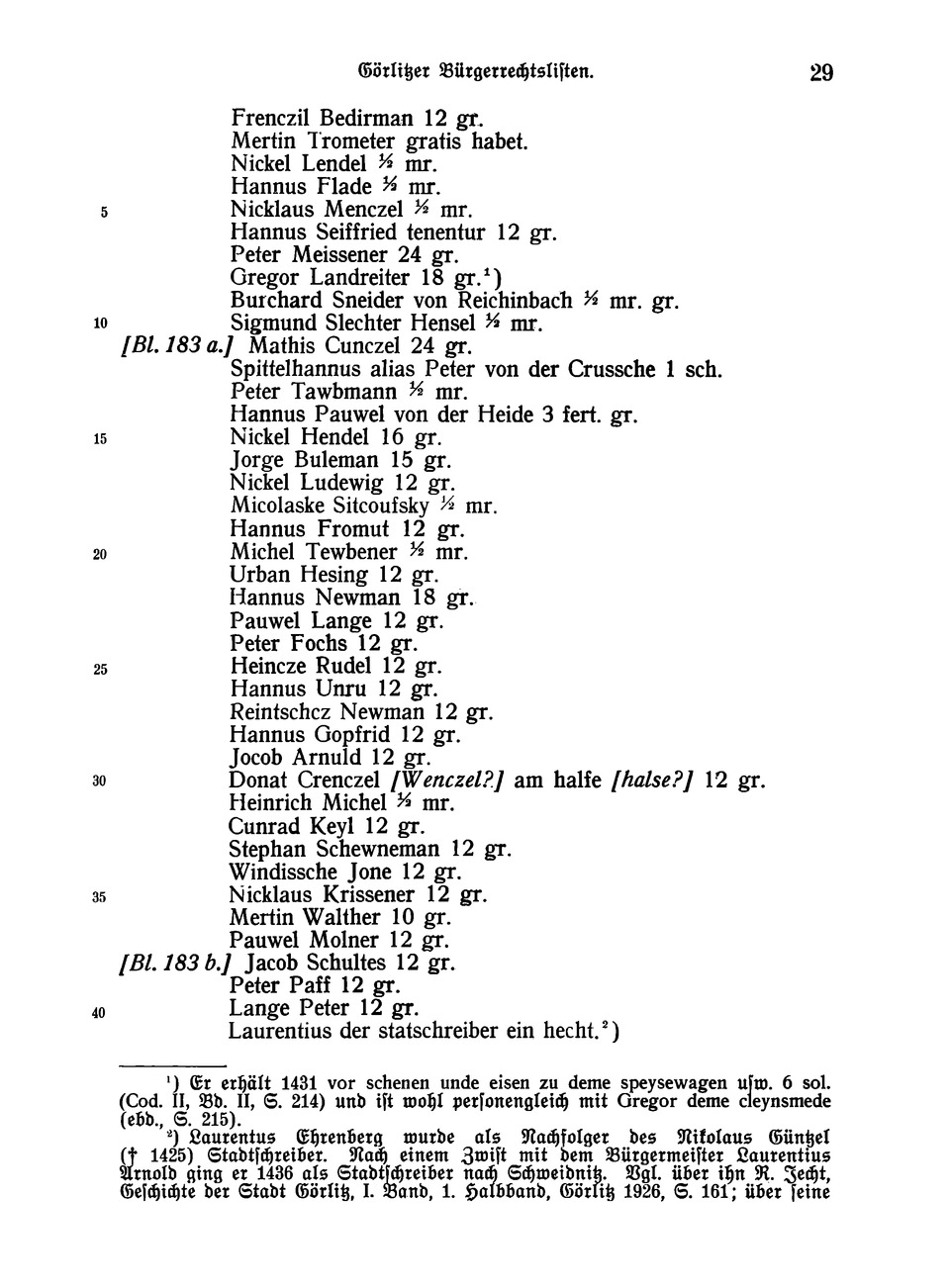 Görlitzer Bürgerrechtslisten. 29

Frenczil Bedirman 12 gr.
Mertin Trometer gratis habet.
Nickel Lendel ½ mr.
Hannus Flade ½ mr.
5 Nicklaus Menczel ½ mr.
Hannus Seiffried tenentur 12 gr.
Peter Meissener 24 gr.
Gregor Landreiter 18 gr.¹)
Burchard Sneider von Reichinbach ½ mr. gr.
10 Sigmund Slechter Hensel ½ mr.
[Bl. 183 a.] Mathis Cunczel 24 gr.
Spittelhannus alias Peter von der Crussche 1 sch.
Peter Tawbmann ½ mr.
Hannus Pauwel von der Heide 3 fert. gr.
15 Nickel Hendel 16 gr.
Jorge Buleman 15 gr.
Nickel Ludewig 12 gr.
Micolaske Sitcoufsky ½ mr.
Hannus Fromut 12 gr.
20 Michel Tewbener ½ mr.
Urban Hesing 12 gr.
Hannus Newman 18 gr.
Pauwel Lange 12 gr.
Peter Fochs 12 gr.
25 Heincze Rudel 12 gr.
Hannus Unru 12 gr.
Reintschcz Newman 12 gr.
Hannus Gopfrid 12 gr.
Jocob Arnuld 12 gr.
30 Donat Crenczel [Wenczel?] am halfe [halse?] 12 gr.
Heinrich Michel ½ mr.
Cunrad Keyl 12 gr.
Stephan Schewneman 12 gr.
Windissche Jone 12 gr.
35 Nicklaus Krissener 12 gr.
Mertin Walther 10 gr.
Pauwel Molner 12 gr.
[Bl. 183 b.] Jacob Schultes 12 gr.
Peter Paff 12 gr.
40 Lange Peter 12 gr.
Laurentius der statschreiber ein hecht.²)

¹) Er erhält 1431 vor schenen unde eisen zu deme speysewagen usw. 6 sol. (Cod. II, Bd. II, S. 214) und ist wohl personengleich mit Gregor deme cleynsmede (ebd., S. 215).
²) Laurentus Ehrenberg wurde als Nachfolger des Nikolaus Güntzel († 1425) Stadtschreiber. Nach einem Zwist mit dem Bürgermeister Laurentius Arnold ging er 1436 als Stadtschreiber nach Schweidnitz. Vgl. über ihn R. Jecht, Geschichte der Stadt Görlitz, I. Band, 1. Halbband, Görlitz 1926, S. 161; über seine